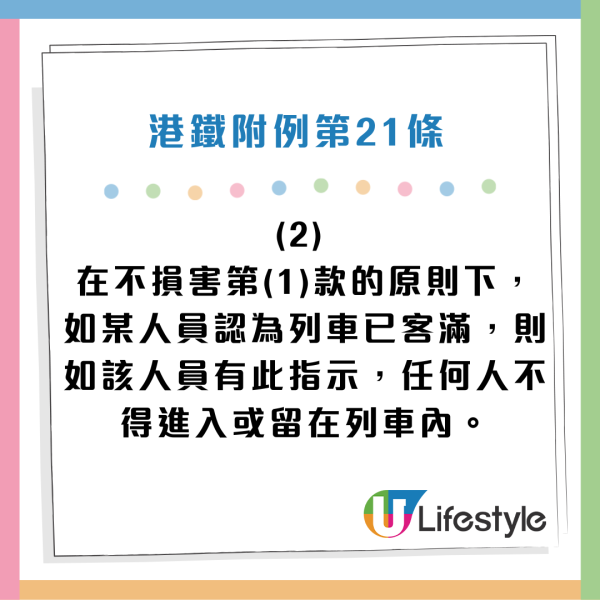 港鐵附例第21條

(2)
在不損害第(1)款的原則下，如某人員認為列車已客滿，則如該人員有此指示，任何人不得進入或留在列車內。

U Lifestyle